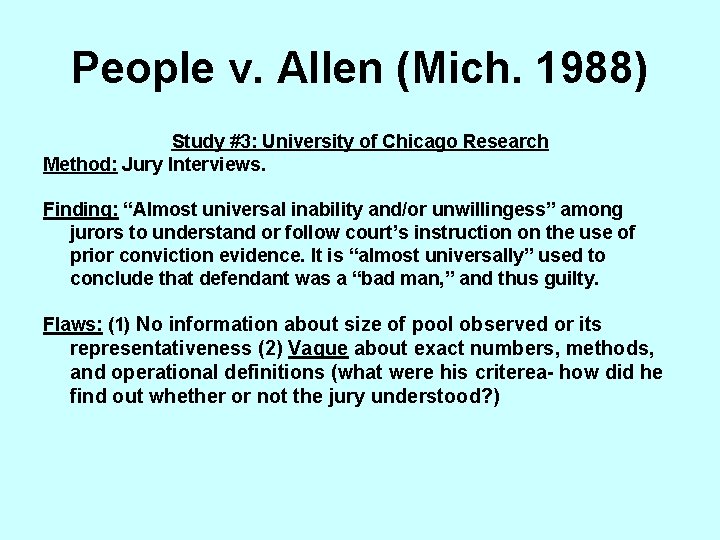 People v. Allen (Mich. 1988)

Study #3: University of Chicago Research

Method: Jury Interviews.

Finding: “Almost universal inability and/or unwillingess” among jurors to understand or follow court’s instruction on the use of prior conviction evidence. It is “almost universally” used to conclude that defendant was a “bad man,” and thus guilty.

Flaws: (1) No information about size of pool observed or its representativeness (2) Vague about exact numbers, methods, and operational definitions (what were his criterea- how did he find out whether or not the jury understood?)